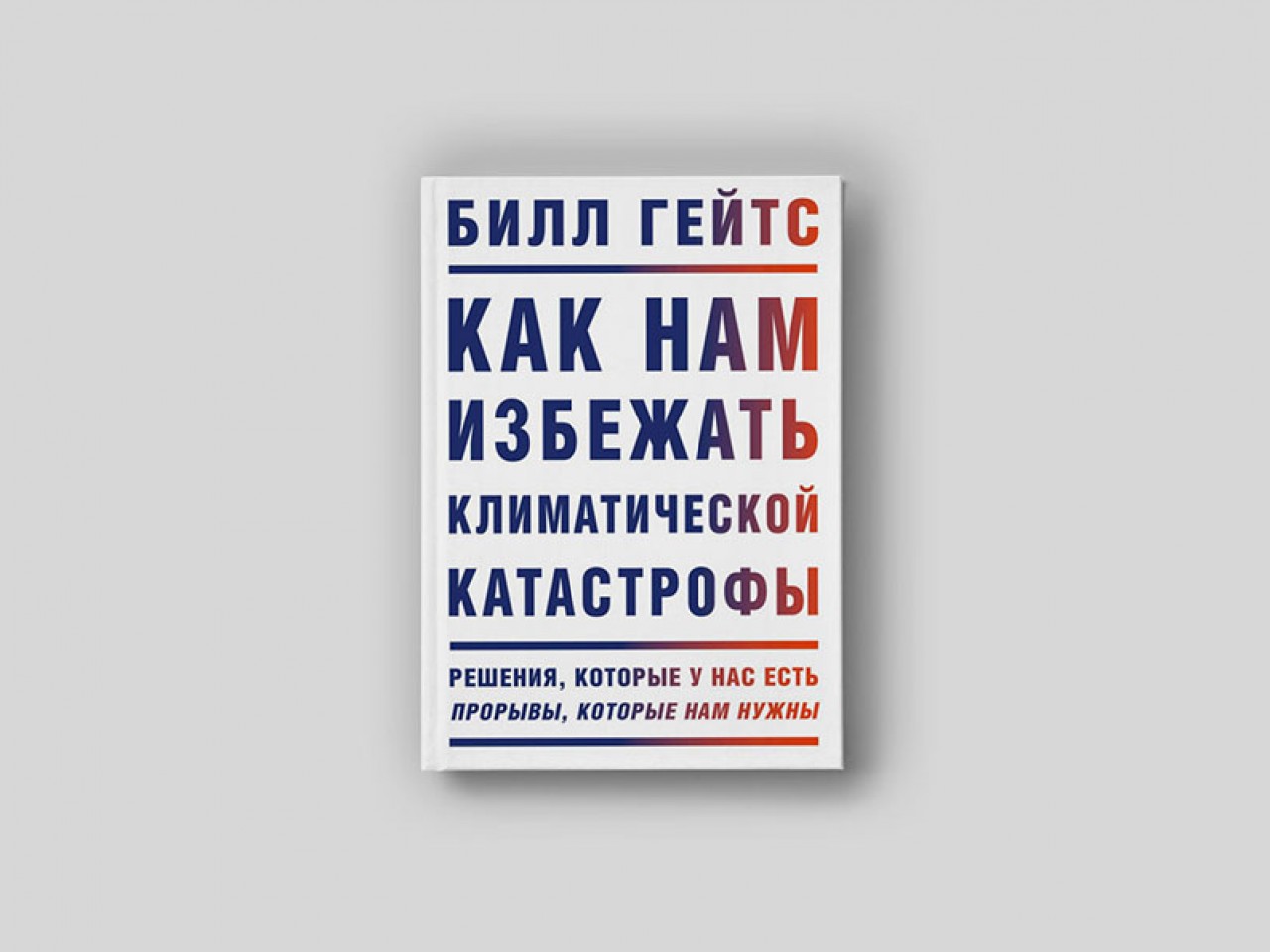 БИЛЛ ГЕЙТС

КАК НАМ ИЗБЕЖАТЬ КЛИМАТИЧЕСКОЙ КАТАСТРОФЫ

РЕШЕНИЯ, КОТОРЫЕ У НАС ЕСТЬ
ПРОРЫВЫ, КОТОРЫЕ НАМ НУЖНЫ